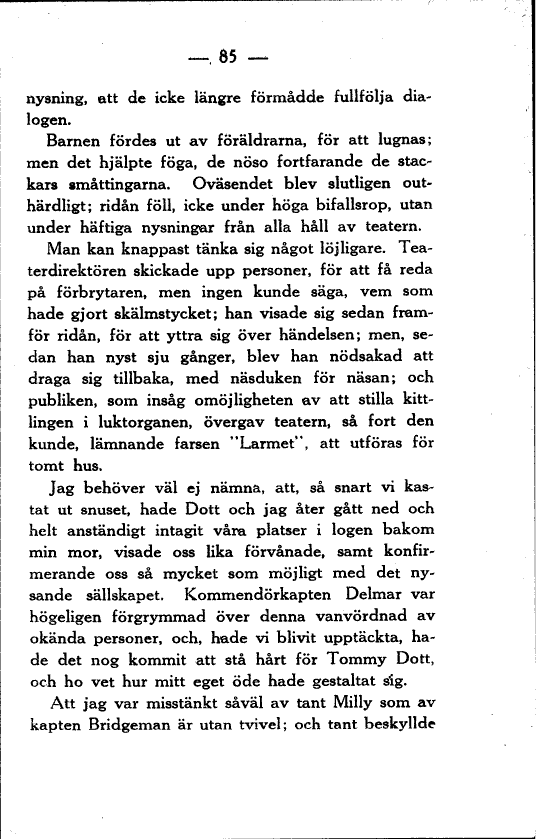 — 85 —

nysning, att de icke längre förmådde fullfölja dialogen.

Barnen fördes ut av föräldrarna, för att lugnas; men det hjälpte föga, de nöso fortfarande de stackars småttingarna. Oväsendet blev slutligen outhärdligt; ridån föll, icke under höga bifallsrop, utan under häftiga nysningar från alla håll av teatern.

Man kan knappast tänka sig något löjligare. Teaterdirektören skickade upp personer, för att få reda på förbrytaren, men ingen kunde säga, vem som hade gjort skälmstycket; han visade sig sedan framför ridån, för att yttra sig över händelsen; men, sedan han nyst sju gånger, blev han nödsakad att draga sig tillbaka, med näsduken för näsan; och publiken, som insåg omöjligheten av att stilla kittlingen i luktorganen, övergav teatern, så fort den kunde, lämnande farsen "Larmet", att utföras för tomt hus.

Jag behöver väl ej nämna, att, så snart vi kastat ut snuset, hade Dott och jag åter gått ned och helt anständigt intagit våra platser i logen bakom min mor, visade oss lika förvånade, samt konfirmerande oss så mycket som möjligt med det nysande sällskapet. Kommendörkapten Delmar var högeligen förgrymmad över denna vanvördnad av okända personer, och, hade vi blivit upptäckta, hade det nog kommit att stå hårt för Tommy Dott, och ho vet hur mitt eget öde hade gestaltat sig.

Att jag var misstänkt såväl av tant Milly som av kapten Bridgeman är utan tvivel; och tant beskyllde